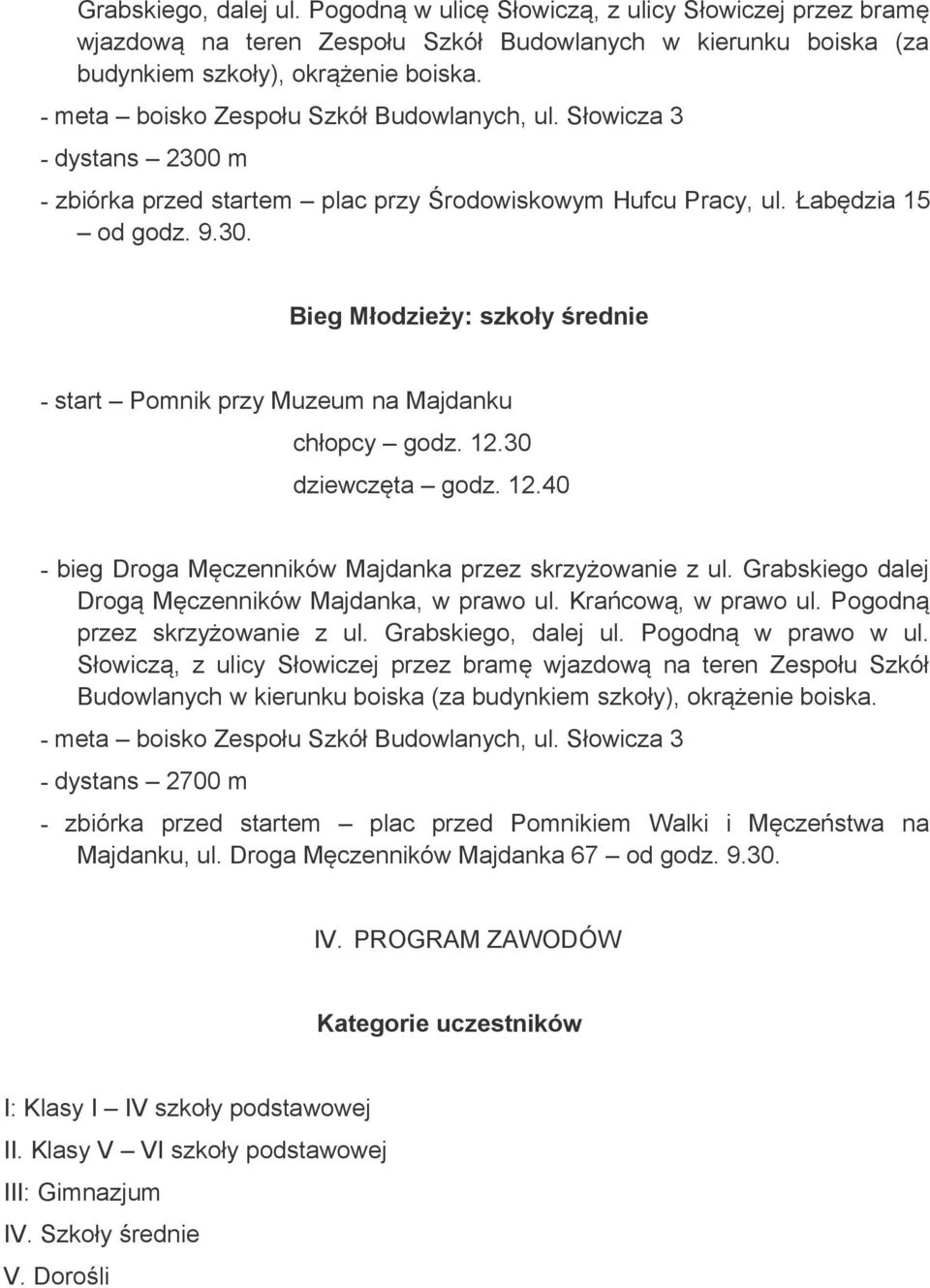 Grabskiego, dalej ul. Pogodną w ulicę Słowiczą, z ulicy Słowiczej przez bramę wjazdową na teren Zespołu Szkół Budowlanych w kierunku boiska (za budynkiem szkoły), okrążenie boiska.

- meta – boisko Zespołu Szkół Budowlanych, ul. Słowicza 3

- dystans – 2300 m

- zbiórka przed startem – plac przy Środowiskowym Hufcu Pracy, ul. Łabędzia 15 – od godz. 9.30.

Bieg Młodzieży: szkoły średnie

- start – Pomnik przy Muzeum na Majdanku

chłopcy – godz. 12.30

dziewczęta – godz. 12.40

- bieg Droga Męczenników Majdanka przez skrzyżowanie z ul. Grabskiego dalej Drogą Męczenników Majdanka, w prawo ul. Krańcową, w prawo ul. Pogodną przez skrzyżowanie z ul. Grabskiego, dalej ul. Pogodną w prawo w ul. Słowiczą, z ulicy Słowiczej przez bramę wjazdową na teren Zespołu Szkół Budowlanych w kierunku boiska (za budynkiem szkoły), okrążenie boiska.

- meta – boisko Zespołu Szkół Budowlanych, ul. Słowicza 3

- dystans – 2700 m

- zbiórka przed startem – plac przed Pomnikiem Walki i Męczeństwa na Majdanku, ul. Droga Męczenników Majdanka 67 – od godz. 9.30.

IV. PROGRAM ZAWODÓW

Kategorie uczestników

I: Klasy I – IV szkoły podstawowej

II. Klasy V – VI szkoły podstawowej

III: Gimnazjum

IV. Szkoły średnie

V. Dorośli